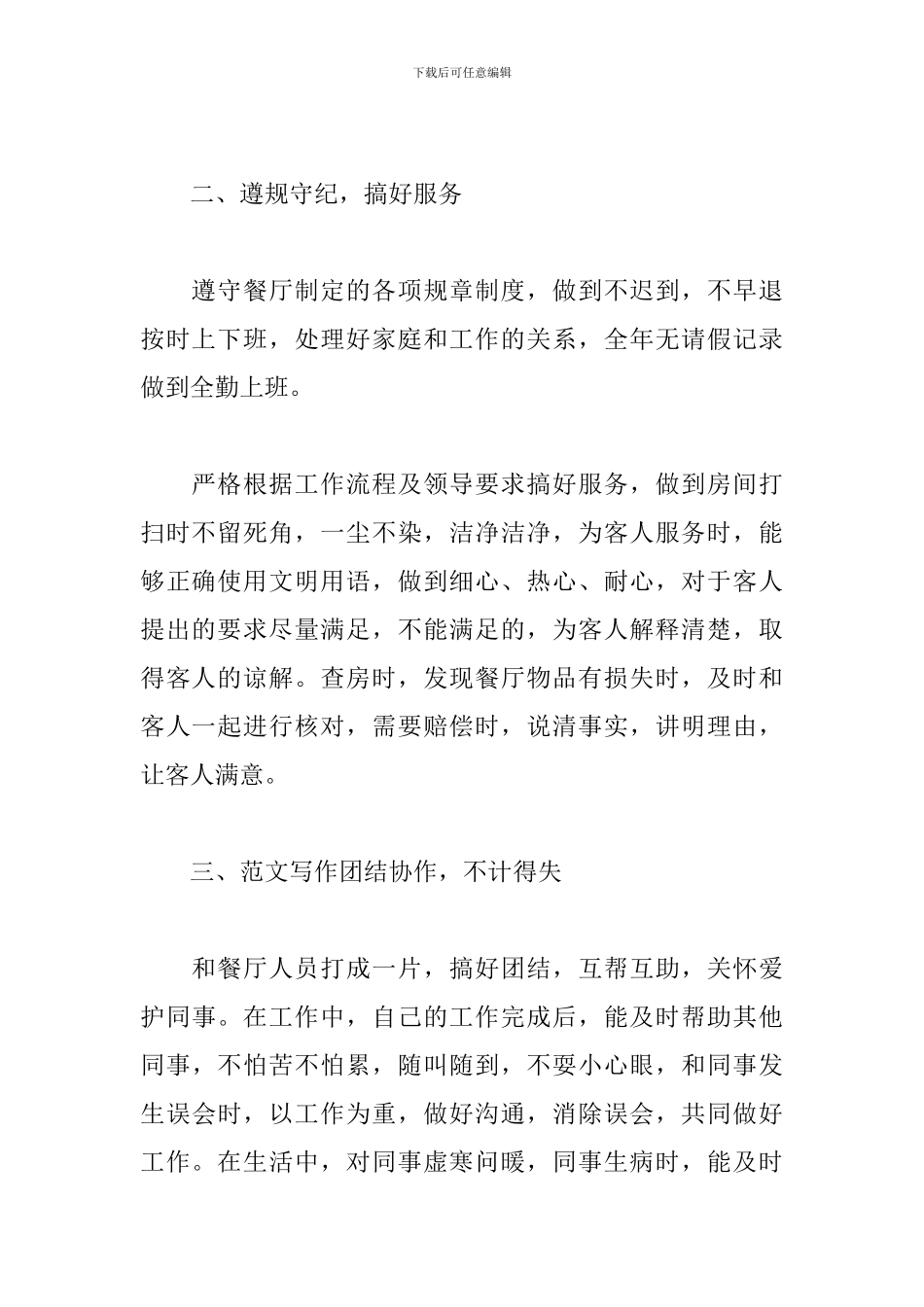 下载后可任意编辑

二、遵规守纪，搞好服务

遵守餐厅制定的各项规章制度，做到不迟到，不早退按时上下班，处理好家庭和工作的关系，全年无请假记录做到全勤上班。

严格根据工作流程及领导要求搞好服务，做到房间打扫时不留死角，一尘不染，洁净洁净，为客人服务时，能够正确使用文明用语，做到细心、热心、耐心，对于客人提出的要求尽量满足，不能满足的，为客人解释清楚，取得客人的谅解。查房时，发现餐厅物品有损失时，及时和客人一起进行核对，需要赔偿时，说清事实，讲明理由，让客人满意。

三、范文写作团结协作，不计得失

和餐厅人员打成一片，搞好团结，互帮互助，关怀爱护同事。在工作中，自己的工作完成后，能及时帮助其他同事，不怕苦不怕累，随叫随到，不耍小心眼，和同事发生误会时，以工作为重，做好沟通，消除误会，共同做好工作。在生活中，对同事虚寒问暖，同事生病时，能及时